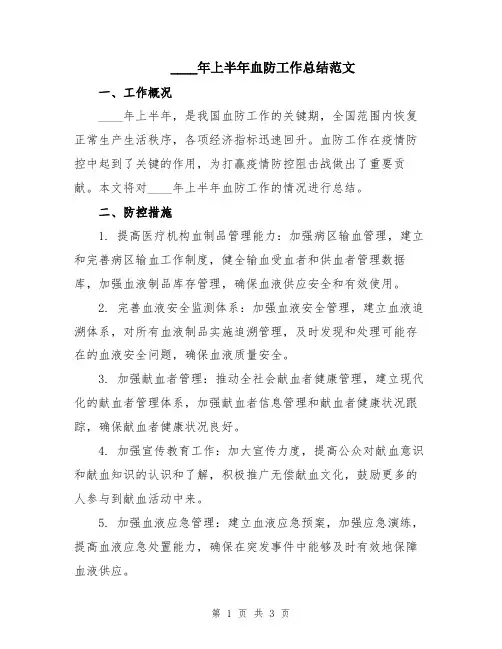 ____年上半年血防工作总结范文

一、工作概况

____年上半年，是我国血防工作的关键期，全国范围内恢复正常生产生活秩序，各项经济指标迅速回升。血防工作在疫情防控中起到了关键的作用，为打赢疫情防控阻击战做出了重要贡献。本文将对____年上半年血防工作的情况进行总结。

二、防控措施

1. 提高医疗机构血制品管理能力：加强病区输血管理，建立和完善病区输血工作制度，健全输血受血者和供血者管理数据库，加强血液制品库存管理，确保血液供应安全和有效使用。

2. 完善血液安全监测体系：加强血液安全管理，建立血液追溯体系，对所有血液制品实施追溯管理，及时发现和处理可能存在的血液安全问题，确保血液质量安全。

3. 加强献血者管理：推动全社会献血者健康管理，建立现代化的献血者管理体系，加强献血者信息管理和献血者健康状况跟踪，确保献血者健康状况良好。

4. 加强宣传教育工作：加大宣传力度，提高公众对献血意识和献血知识的认识和了解，积极推广无偿献血文化，鼓励更多的人参与到献血活动中来。

5. 加强血液应急管理：建立血液应急预案，加强应急演练，提高血液应急处置能力，确保在突发事件中能够及时有效地保障血液供应。

第 1 页 共 3 页